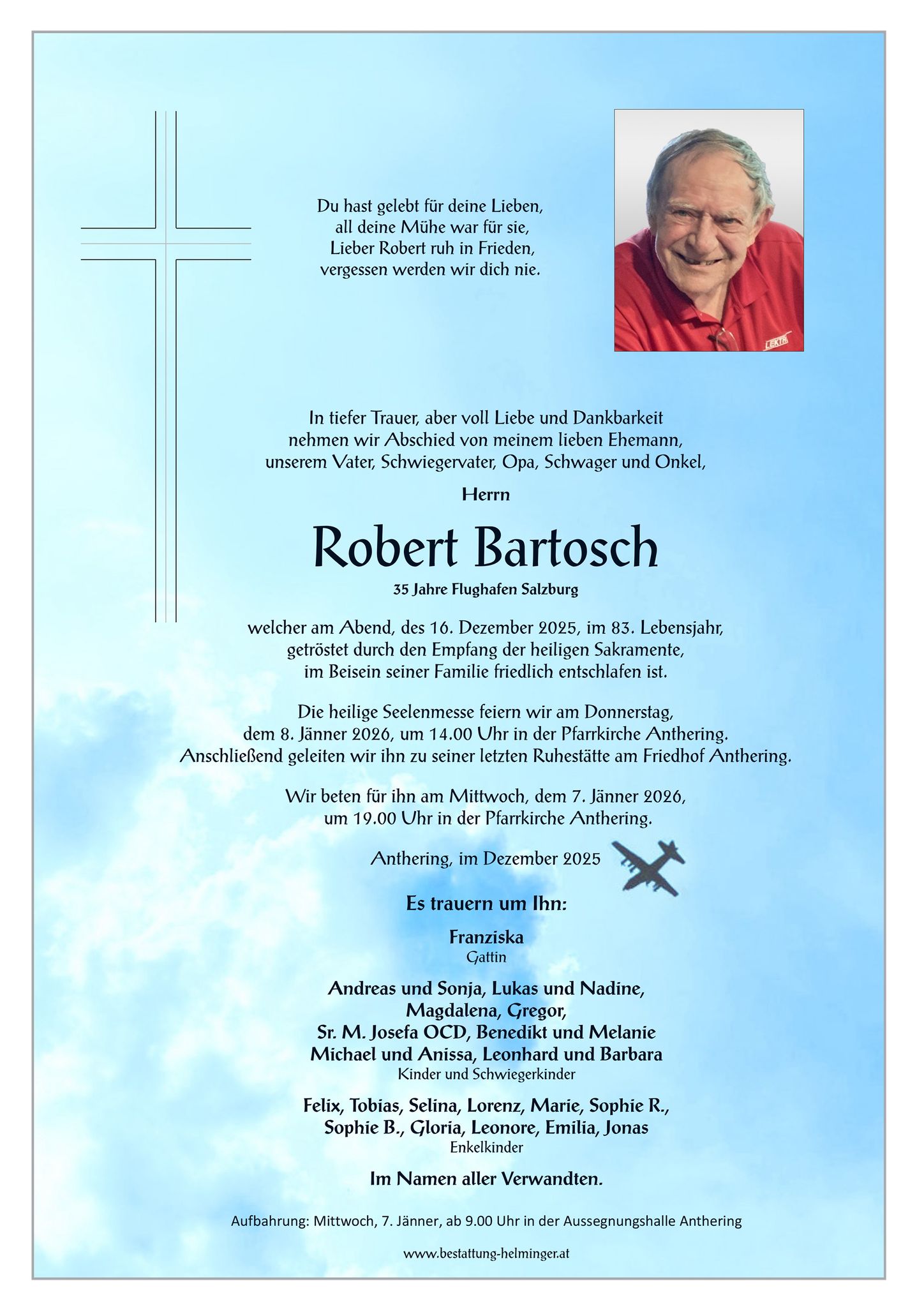 Du hast gelebt für deine Lieben,
all deine Mühe war für sie,
Lieber Robert ruh in Frieden,
vergessen werden wir dich nie.

LEKTR

In tiefer Trauer, aber voll Liebe und Dankbarkeit nehmen wir Abschied von meinem lieben Ehemann, unserem Vater, Schwiegervater, Opa, Schwager und Onkel,

Herrn

Robert Bartosch

35 Jahre Flughafen Salzburg

welcher am Abend, des 16. Dezember 2025, im 83. Lebensjahr, getröstet durch den Empfang der heiligen Sakramente, im Beisein seiner Familie friedlich entschlafen ist.

Die heilige Seelenmesse feiern wir am Donnerstag, dem 8. Jänner 2026, um 14.00 Uhr in der Pfarrkirche Anthering. Anschließend geleiten wir ihn zu seiner letzten Ruhestätte am Friedhof Anthering.

Wir beten für ihn am Mittwoch, dem 7. Jänner 2026, um 19.00 Uhr in der Pfarrkirche Anthering.

Anthering, im Dezember 2025

Es trauern um Ihn:

Franziska
Gattin

Andreas und Sonja, Lukas und Nadine, Magdalena, Gregor, Sr. M. Josefa OCD, Benedikt und Melanie Michael und Anissa, Leonhard und Barbara
Kinder und Schwiegerkinder

Felix, Tobias, Selina, Lorenz, Marie, Sophie R., Sophie B., Gloria, Leonore, Emilia, Jonas
Enkelkinder

Im Namen aller Verwandten.

Aufbahrung: Mittwoch, 7. Jänner, ab 9.00 Uhr in der Aussegnungshalle Anthering

www.bestattung-helminger.at